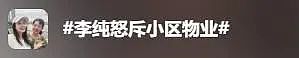 #李纯怒斥小区物业#